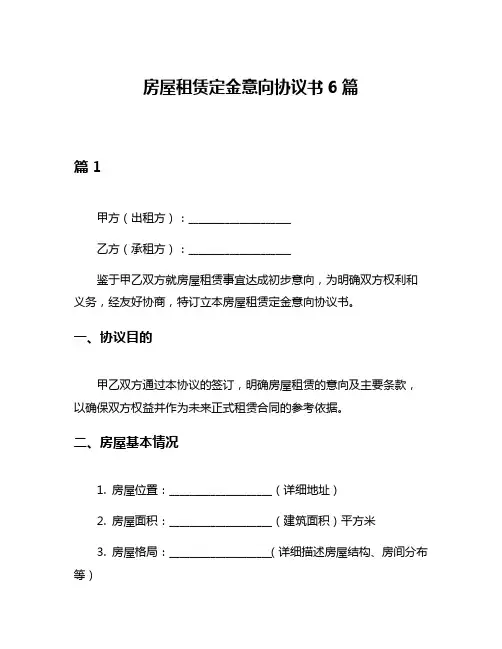 房屋租赁定金意向协议书 6 篇

篇 1

甲方（出租方）：__________________

乙方（承租方）：__________________

鉴于甲乙双方就房屋租赁事宜达成初步意向，为明确双方权利和义务，经友好协商，特订立本房屋租赁定金意向协议书。

一、协议目的

甲乙双方通过本协议的签订，明确房屋租赁的意向及主要条款，以确保双方权益并作为未来正式租赁合同的参考依据。

二、房屋基本情况

1. 房屋位置：__________________（详细地址）

2. 房屋面积：__________________（建筑面积）平方米

3. 房屋格局：__________________（详细描述房屋结构、房间分布等）